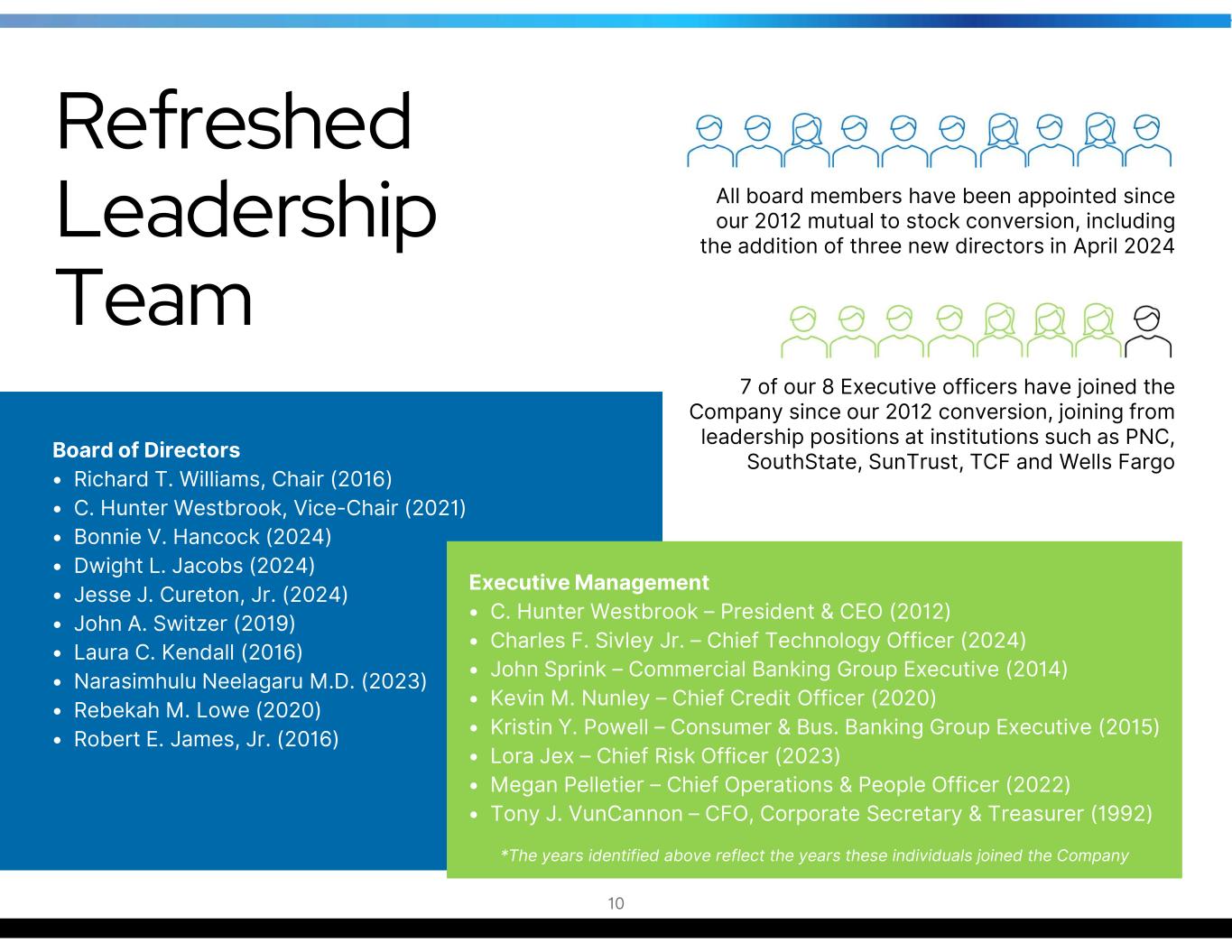 Refreshed Leadership Team

All board members have been appointed since our 2012 mutual to stock conversion, including the addition of three new directors in April 2024

7 of our 8 Executive officers have joined the Company since our 2012 conversion, joining from leadership positions at institutions such as PNC, SouthState, SunTrust, TCF and Wells Fargo

Board of Directors
• Richard T. Williams, Chair (2016)
• C. Hunter Westbrook, Vice-Chair (2021)
• Bonnie V. Hancock (2024)
• Dwight L. Jacobs (2024)
• Jesse J. Cureton, Jr. (2024)
• John A. Switzer (2019)
• Laura C. Kendall (2016)
• Narasimhulu Neelagaru M.D. (2023)
• Rebekah M. Lowe (2020)
• Robert E. James, Jr. (2016)

Executive Management
• C. Hunter Westbrook – President & CEO (2012)
• Charles F. Sivley Jr. – Chief Technology Officer (2024)
• John Sprink – Commercial Banking Group Executive (2014)
• Kevin M. Nunley – Chief Credit Officer (2020)
• Kristin Y. Powell – Consumer & Bus. Banking Group Executive (2015)
• Lora Jex – Chief Risk Officer (2023)
• Megan Pelletier – Chief Operations & People Officer (2022)
• Tony J. VunCannon – CFO, Corporate Secretary & Treasurer (1992)

*The years identified above reflect the years these individuals joined the Company

10